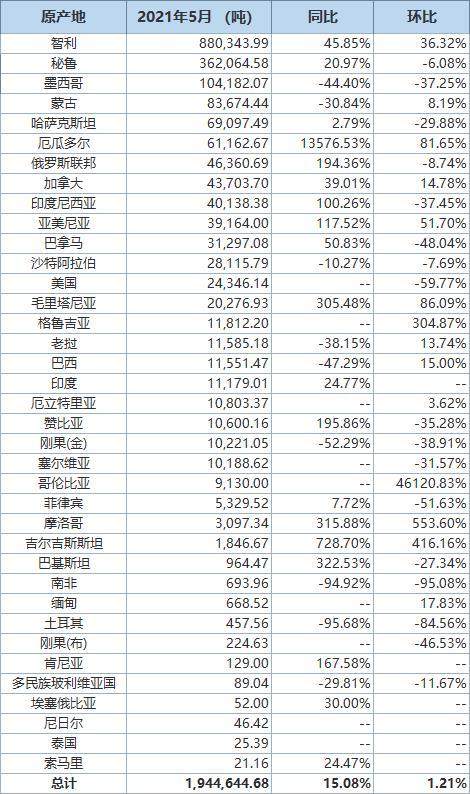 | 原产地 | 2021年5月 （吨） | 同比 | 环比 |
|---|---|---|---|
| 智利 | 880,343.99 | 45.85% | 36.32% |
| 秘鲁 | 362,064.58 | 20.97% | -6.08% |
| 墨西哥 | 104,182.07 | -44.40% | -37.25% |
| 蒙古 | 83,674.44 | -30.84% | 8.19% |
| 哈萨克斯坦 | 69,097.49 | 2.79% | -29.88% |
| 厄瓜多尔 | 61,162.67 | 13576.53% | 81.65% |
| 俄罗斯联邦 | 46,360.69 | 194.36% | -8.74% |
| 加拿大 | 43,703.70 | 39.01% | 14.78% |
| 印度尼西亚 | 40,138.38 | 100.26% | -37.45% |
| 亚美尼亚 | 39,164.00 | 117.52% | 51.70% |
| 巴拿马 | 31,297.08 | 50.83% | -48.04% |
| 沙特阿拉伯 | 28,115.79 | -10.27% | -7.69% |
| 美国 | 24,346.14 | -- | -59.77% |
| 毛里塔尼亚 | 20,276.93 | 305.48% | 86.09% |
| 格鲁吉亚 | 11,812.20 | -- | 304.87% |
| 老挝 | 11,585.18 | -38.15% | 13.74% |
| 巴西 | 11,551.47 | -47.29% | 15.00% |
| 印度 | 11,179.01 | 24.77% | -- |
| 厄立特里亚 | 10,803.37 | -- | 3.62% |
| 赞比亚 | 10,600.16 | 195.86% | -35.28% |
| 刚果(金) | 10,221.05 | -52.29% | -38.91% |
| 塞尔维亚 | 10,188.62 | -- | -31.57% |
| 哥伦比亚 | 9,130.00 | -- | 46120.83% |
| 菲律宾 | 5,329.52 | 7.72% | -51.63% |
| 摩洛哥 | 3,097.34 | 315.88% | 553.60% |
| 吉尔吉斯斯坦 | 1,846.67 | 728.70% | 416.16% |
| 巴基斯坦 | 964.47 | 322.53% | -27.34% |
| 南非 | 693.96 | -94.92% | -95.08% |
| 缅甸 | 668.52 | -- | 17.83% |
| 土耳其 | 457.56 | -95.68% | -84.56% |
| 刚果(布) | 224.63 | -- | -46.53% |
| 肯尼亚 | 129.00 | 167.58% | -- |
| 多民族玻利维亚国 | 89.04 | -29.81% | -11.67% |
| 埃塞俄比亚 | 52.00 | 30.00% | -- |
| 尼日尔 | 46.42 | -- | -- |
| 泰国 | 25.39 | -- | -- |
| 索马里 | 21.16 | 24.47% | -- |
| 总计 | 1,944,644.68 | 15.08% | 1.21% |